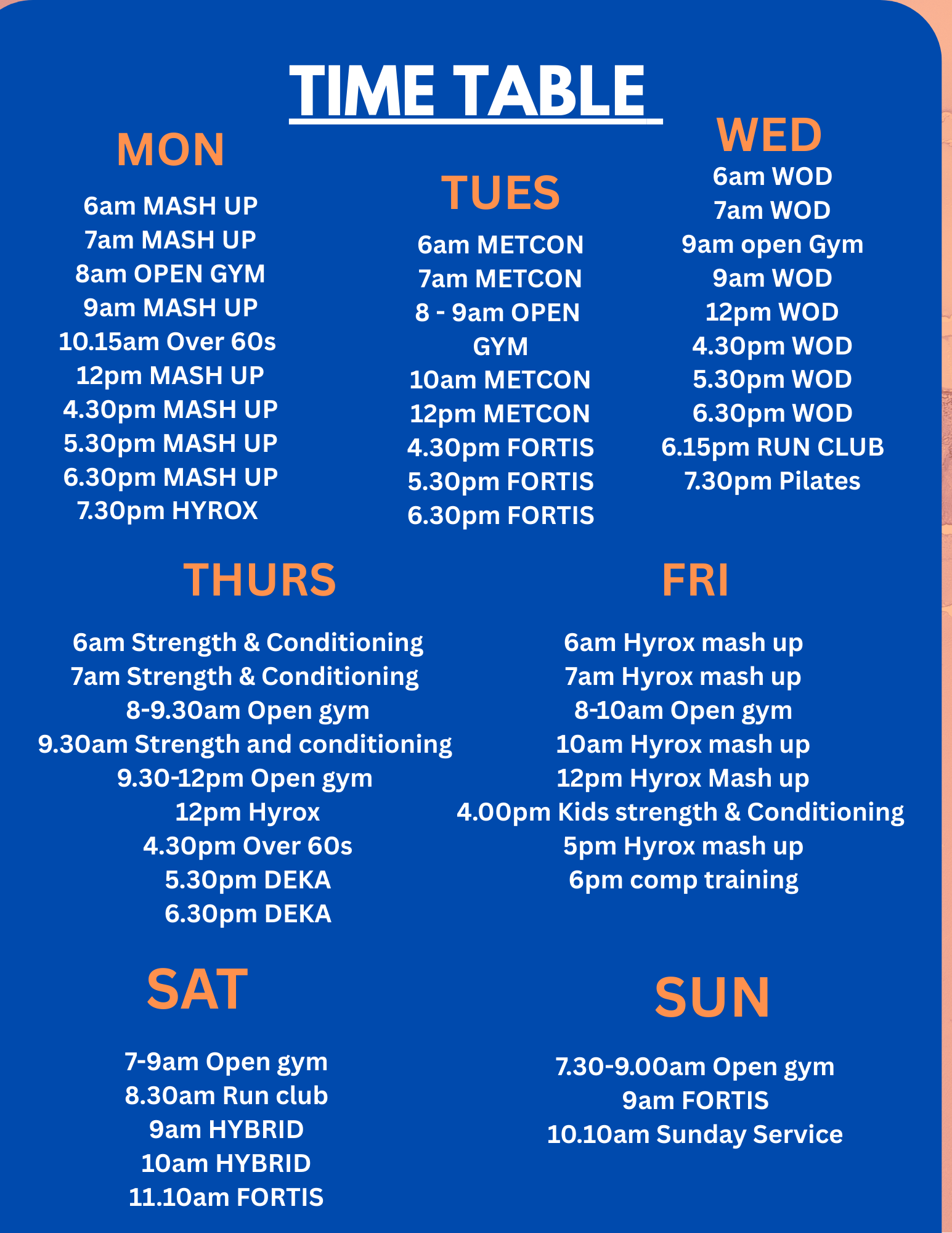 TIME TABLE

MON

6am MASH UP
7am MASH UP
8am OPEN GYM
9am MASH UP
10.15am Over 60s
12pm MASH UP
4.30pm MASH UP
5.30pm MASH UP
6.30pm MASH UP
7.30pm HYROX

TUES

6am METCON
7am METCON
8 - 9am OPEN GYM
10am METCON
12pm METCON
4.30pm FORTIS
5.30pm FORTIS
6.30pm FORTIS

WED

6am WOD
7am WOD
9am open Gym
9am WOD
12pm WOD
4.30pm WOD
5.30pm WOD
6.30pm WOD
6.15pm RUN CLUB
7.30pm Pilates

THURS

6am Strength & Conditioning
7am Strength & Conditioning
8-9.30am Open gym
9.30am Strength and conditioning
9.30-12pm Open gym
12pm Hyrox
4.30pm Over 60s
5.30pm DEKA
6.30pm DEKA

FRI

6am Hyrox mash up
7am Hyrox mash up
8-10am Open gym
10am Hyrox mash up
12pm Hyrox Mash up
4.00pm Kids strength & Conditioning
5pm Hyrox mash up
6pm comp training

SAT

7-9am Open gym
8.30am Run club
9am HYBRID
10am HYBRID
11.10am FORTIS

SUN

7.30-9.00am Open gym
9am FORTIS
10.10am Sunday Service